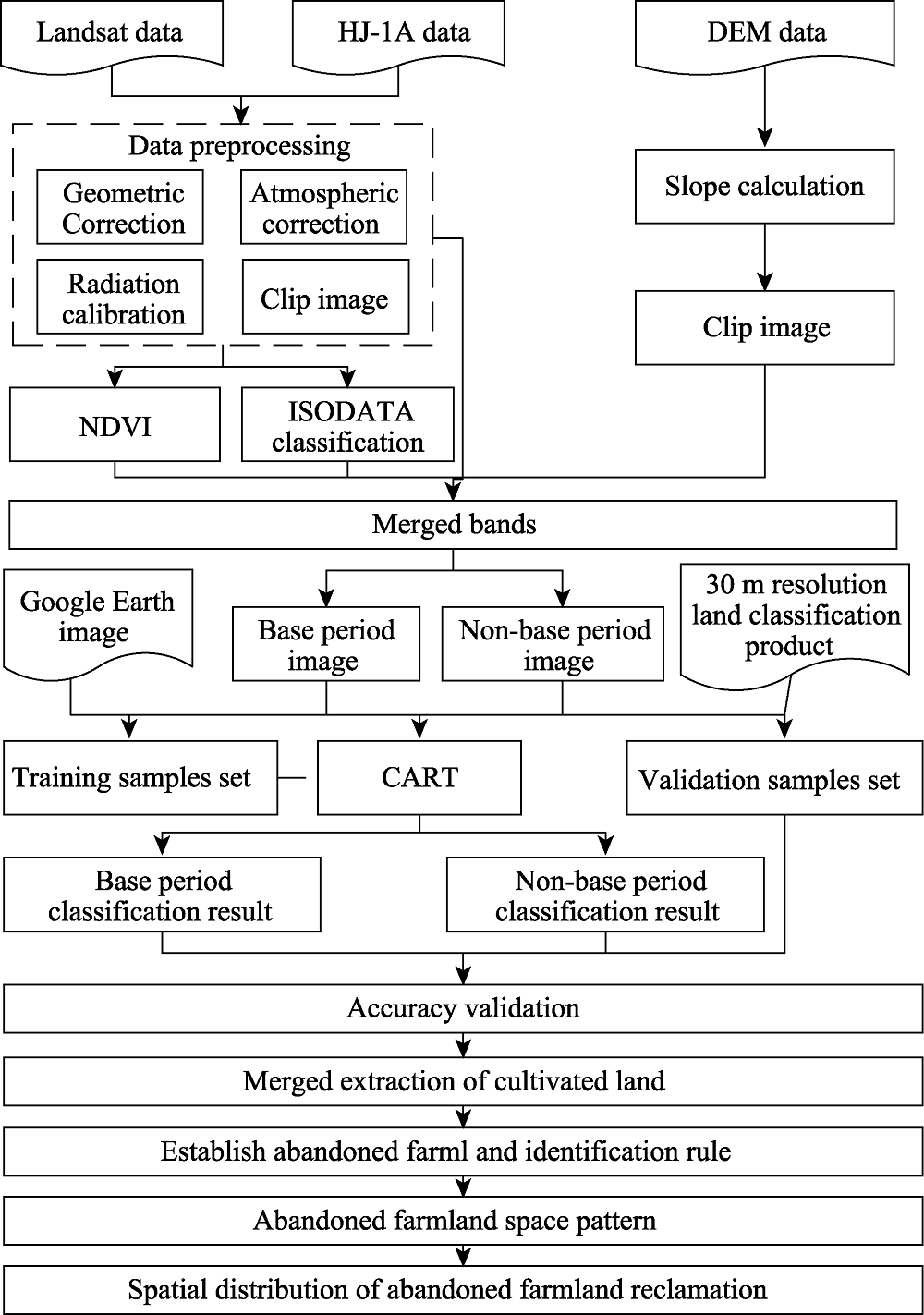 Landsat data

HJ-1A data

DEM data

Data preprocessing

Geometric Correction

Atmospheric correction

Radiation calibration

Clip image

Slope calculation

Clip image

NDVI

ISODATA classification

Merged bands

Google Earth image

Base period image

Non-base period image

30 m resolution land classification product

Training samples set

CART

Validation samples set

Base period classification result

Non-base period classification result

Accuracy validation

Merged extraction of cultivated land

Establish abandoned farml and identification rule

Abandoned farmland space pattern

Spatial distribution of abandoned farmland reclamation